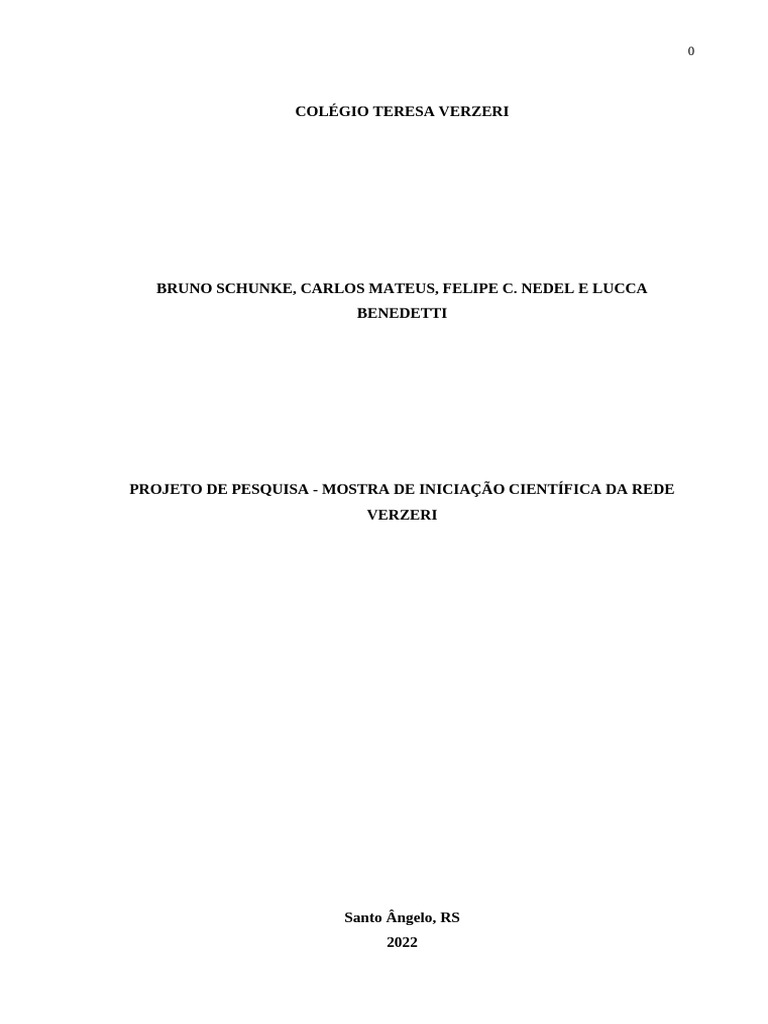 0

COLÉGIO TERESA VERZERI

BRUNO SCHUNKE, CARLOS MATEUS, FELIPE C. NEDEL E LUCCA BENEDETTI

PROJETO DE PESQUISA - MOSTRA DE INICIAÇÃO CIENTÍFICA DA REDE VERZERI

Santo Ângelo, RS
2022